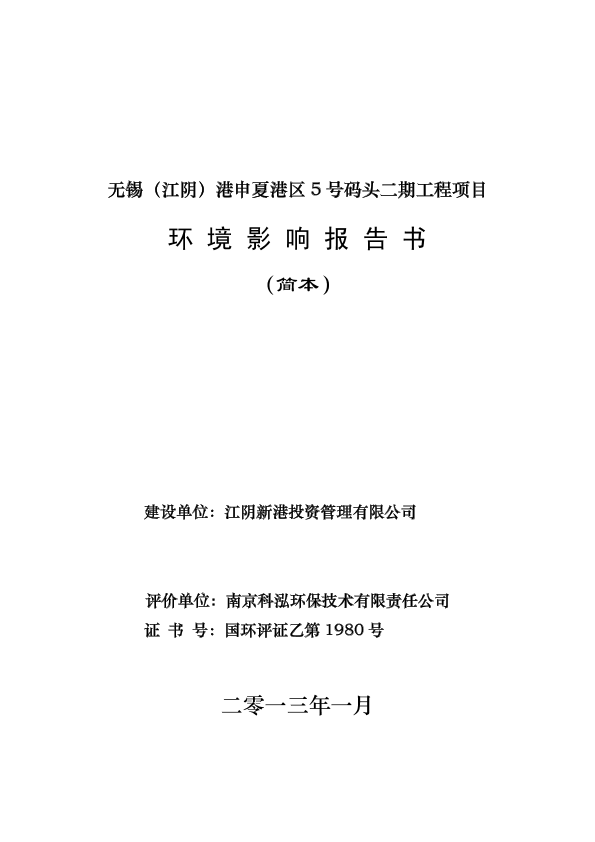 无锡（江阴）港申夏港区 5 号码头二期工程项目

环 境 影 响 报 告 书

（简本）

建设单位：江阴新港投资管理有限公司

评价单位：南京科泓环保技术有限责任公司
证 书 号：国环评证乙第 1980 号

二零一三年一月